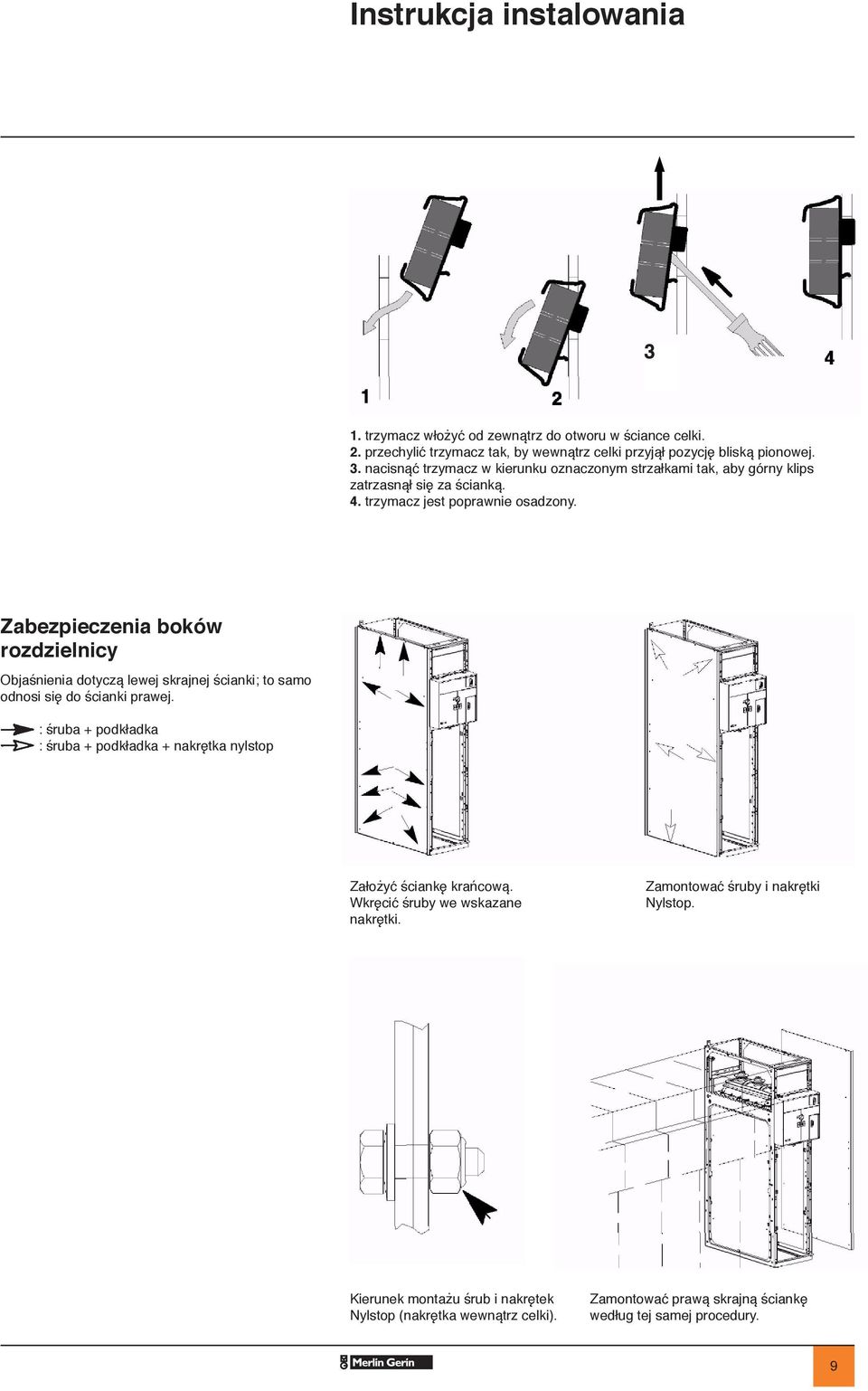 Instrukcja instalowania

1

2

3

4

1. trzymacz włożyć od zewnątrz do otworu w ściance celki.
2. przechylić trzymacz tak, by wewnątrz celki przyjął pozycję bliską pionowej.
3. nacisnąć trzymacz w kierunku oznaczonym strzałkami tak, aby górny klips zatrzasnął się za ścianką.
4. trzymacz jest poprawnie osadzony.

Zabezpieczenia boków rozdzielnicy

Objaśnienia dotyczą lewej skrajnej ścianki; to samo odnosi się do ścianki prawej.

: śruba + podkładka
: śruba + podkładka + nakrętka nylstop

Założyć ściankę krańcową. Wkręcić śruby we wskazane nakrętki.

Zamontować śruby i nakrętki Nylstop.

Kierunek montażu śrub i nakrętek Nylstop (nakrętka wewnątrz celki).

Zamontować prawą skrajną ściankę według tej samej procedury.

Merlin Gerin

9